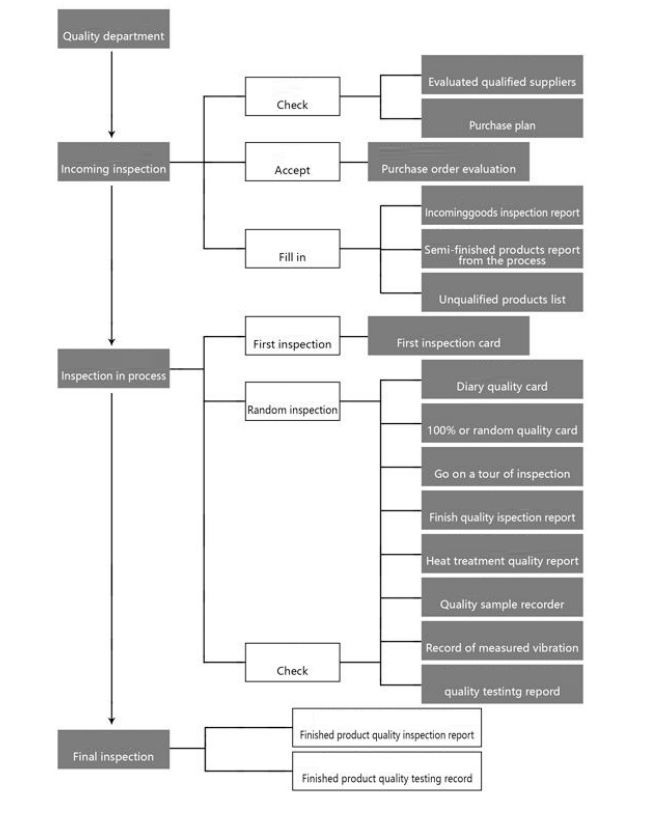 Quality department

Incoming inspection

Check

Evaluated qualified suppliers

Purchase plan

Accept

Purchase order evaluation

Fill in

Incominggoods inspection report

Semi-finished products report from the process

Unqualified products list

Inspection in process

First inspection

First inspection card

Random inspection

Diary quality card

100% or random quality card

Go on a tour of inspection

Finish quality ispection report

Heat treatment quality report

Quality sample recorder

Check

Record of measured vibration

quality testintg repord

Final inspection

Finished product quality inspection report

Finished product quality testing record